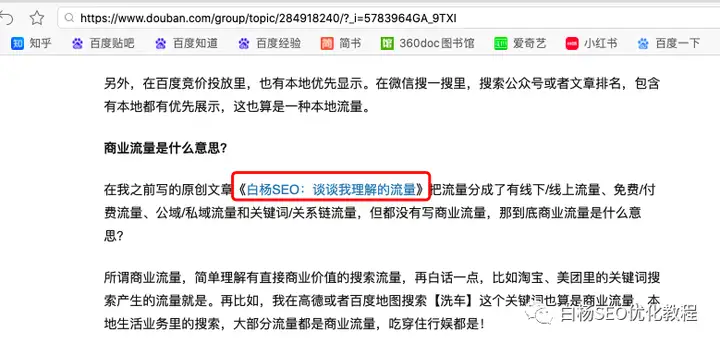 https://www.douban.com/group/topic/284918240/?_i=5783964GA_9TXI

知乎 百度贴吧 百度知道 百度经验 简书 360doc图书馆 爱奇艺 小红书 百度一下

另外，在百度竞价投放里，也有本地优先显示。在微信搜一搜里，搜索公众号或者文章排名，包含有本地都有优先展示，这也算是一种本地流量。

商业流量是什么意思？

在我之前写的原创文章《白杨SEO：谈谈我理解的流量》把流量分成了有线下/线上流量、免费/付费流量、公域/私域流量和关键词/关系链流量，但都没有写商业流量，那到底商业流量是什么意思？

所谓商业流量，简单理解有直接商业价值的搜索流量，再白话一点，比如淘宝、美团里的关键词搜索产生的流量就是。再比如，我在高德或者百度地图搜索【洗车】这个关键词也算是商业流量，本地生活业务里的搜索，大部分流量都是商业流量，吃穿住行娱都是！

白杨SEO优化教程